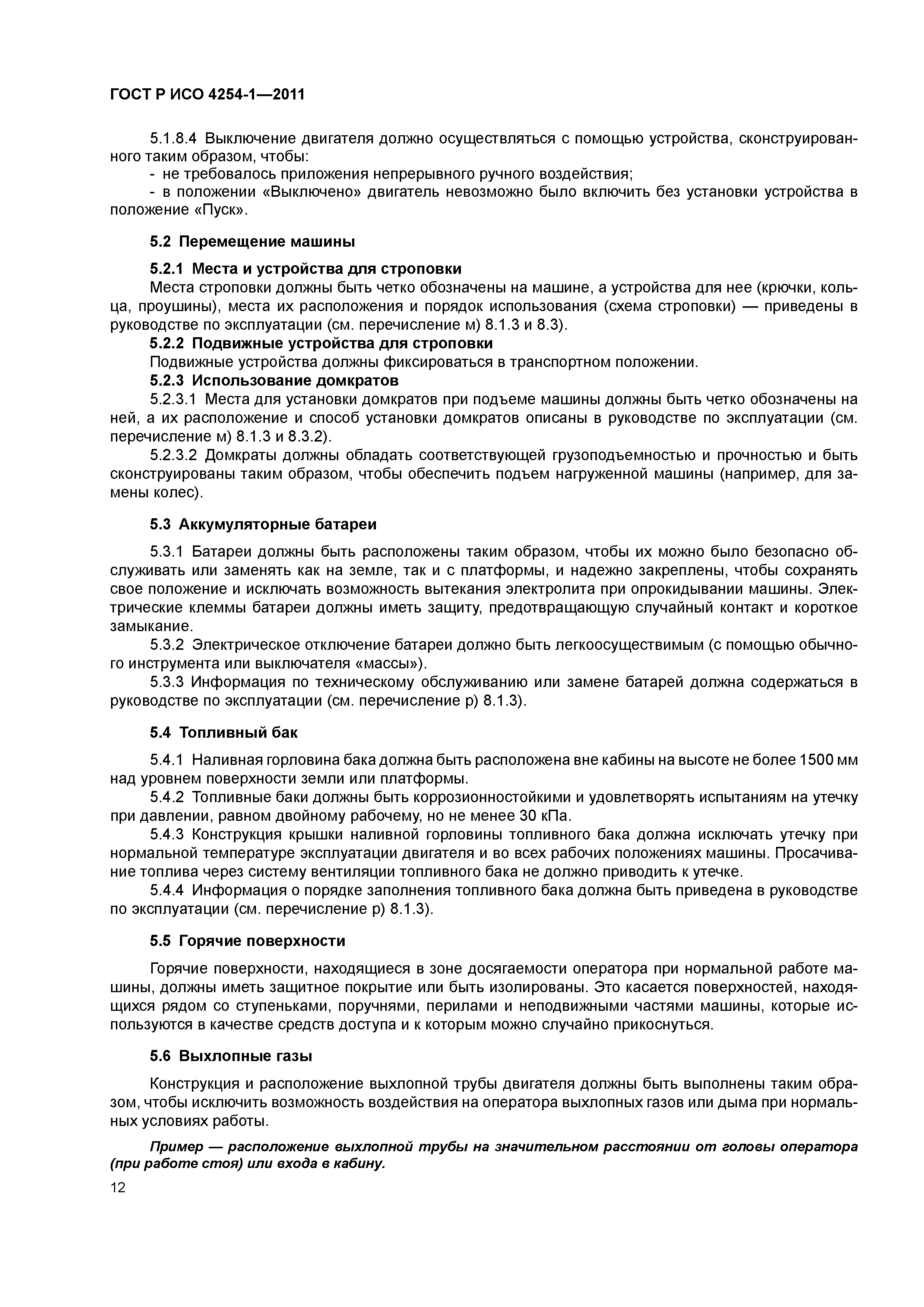 ГОСТ Р ИСО 4254-1—2011

5.1.8.4 Выключение двигателя должно осуществляться с помощью устройства, сконструированного таким образом, чтобы:

- не требовалось приложения непрерывного ручного воздействия;

- в положении «Выключено» двигатель невозможно было включить без установки устройства в положение «Пуск».

5.2 Перемещение машины

5.2.1 Места и устройства для строповки

Места строповки должны быть четко обозначены на машине, а устройства для нее (крючки, кольца, проушины), места их расположения и порядок использования (схема строповки) — приведены в руководстве по эксплуатации (см. перечисление м) 8.1.3 и 8.3).

5.2.2 Подвижные устройства для строповки

Подвижные устройства должны фиксироваться в транспортном положении.

5.2.3 Использование домкратов

5.2.3.1 Места для установки домкратов при подъеме машины должны быть четко обозначены на ней, а их расположение и способ установки домкратов описаны в руководстве по эксплуатации (см. перечисление м) 8.1.3 и 8.3.2).

5.2.3.2 Домкраты должны обладать соответствующей грузоподъемностью и прочностью и быть сконструированы таким образом, чтобы обеспечить подъем нагруженной машины (например, для замены колес).

5.3 Аккумуляторные батареи

5.3.1 Батареи должны быть расположены таким образом, чтобы их можно было безопасно обслуживать или заменять как на земле, так и с платформы, и надежно закреплены, чтобы сохранять свое положение и исключать возможность вытекания электролита при опрокидывании машины. Электрические клеммы батареи должны иметь защиту, предотвращающую случайный контакт и короткое замыкание.

5.3.2 Электрическое отключение батареи должно быть легкоосуществимым (с помощью обычного инструмента или выключателя «массы»).

5.3.3 Информация по техническому обслуживанию или замене батарей должна содержаться в руководстве по эксплуатации (см. перечисление р) 8.1.3).

5.4 Топливный бак

5.4.1 Наливная горловина бака должна быть расположена вне кабины на высоте не более 1500 мм над уровнем поверхности земли или платформы.

5.4.2 Топливные баки должны быть коррозионностойкими и удовлетворять испытаниям на утечку при давлении, равном двойному рабочему, но не менее 30 кПа.

5.4.3 Конструкция крышки наливной горловины топливного бака должна исключать утечку при нормальной температуре эксплуатации двигателя и во всех рабочих положениях машины. Просачивание топлива через систему вентиляции топливного бака не должно приводить к утечке.

5.4.4 Информация о порядке заполнения топливного бака должна быть приведена в руководстве по эксплуатации (см. перечисление р) 8.1.3).

5.5 Горячие поверхности

Горячие поверхности, находящиеся в зоне досягаемости оператора при нормальной работе машины, должны иметь защитное покрытие или быть изолированы. Это касается поверхностей, находящихся рядом со ступеньками, поручнями, перилами и неподвижными частями машины, которые используются в качестве средств доступа и к которым можно случайно прикоснуться.

5.6 Выхлопные газы

Конструкция и расположение выхлопной трубы двигателя должны быть выполнены таким образом, чтобы исключить возможность воздействия на оператора выхлопных газов или дыма при нормальных условиях работы.

Пример — расположение выхлопной трубы на значительном расстоянии от головы оператора (при работе стоя) или входа в кабину.

12